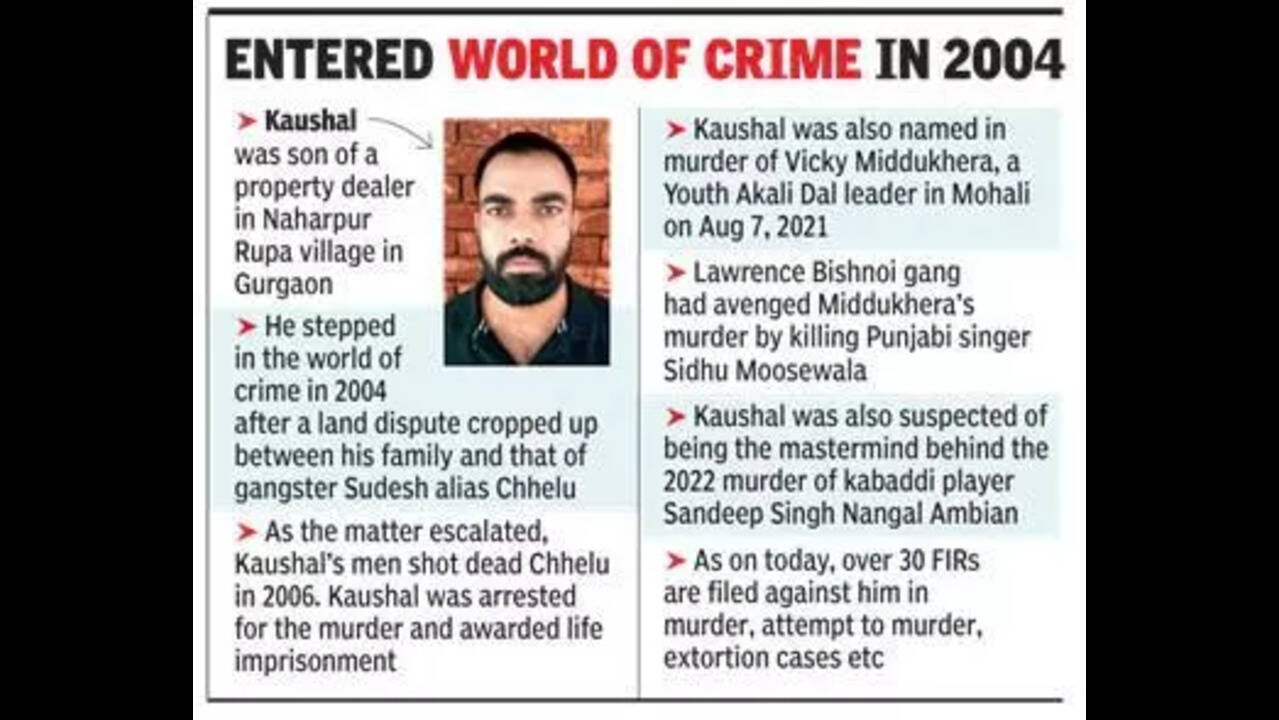 ENTERED WORLD OF CRIME IN 2004

➤ Kaushal was son of a property dealer in Naharpur Rupa village in Gurgaon

➤ He stepped in the world of crime in 2004 after a land dispute cropped up between his family and that of gangster Sudesh alias Chhelu

➤ As the matter escalated, Kaushal's men shot dead Chhelu in 2006. Kaushal was arrested for the murder and awarded life imprisonment

➤ Kaushal was also named in murder of Vicky Middukhera, a Youth Akali Dal leader in Mohali on Aug 7, 2021

➤ Lawrence Bishnoi gang had avenged Middukhera's murder by killing Punjabi singer Sidhu Moosewala

➤ Kaushal was also suspected of being the mastermind behind the 2022 murder of kabaddi player Sandeep Singh Nangal Ambian

➤ As on today, over 30 FIRs are filed against him in murder, attempt to murder, extortion cases etc